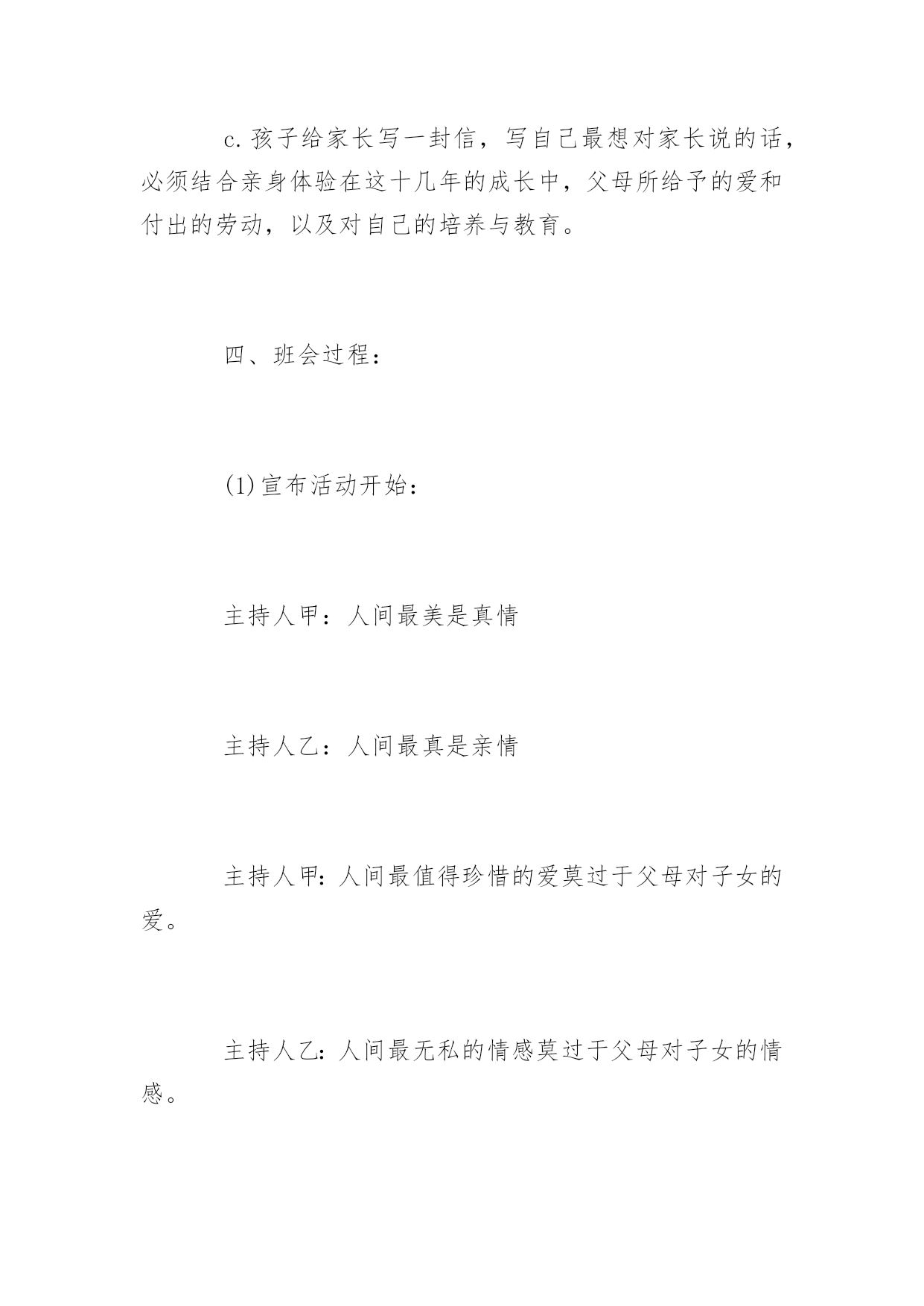 c.孩子给家长写一封信，写自己最想对家长说的话，必须结合亲身体验在这十几年的成长中，父母所给予的爱和付出的劳动，以及对自己的培养与教育。

四、班会过程：

(1)宣布活动开始：

主持人甲：人间最美是真情

主持人乙：人间最真是亲情

主持人甲:人间最值得珍惜的爱莫过于父母对子女的爱。

主持人乙:人间最无私的情感莫过于父母对子女的情感。